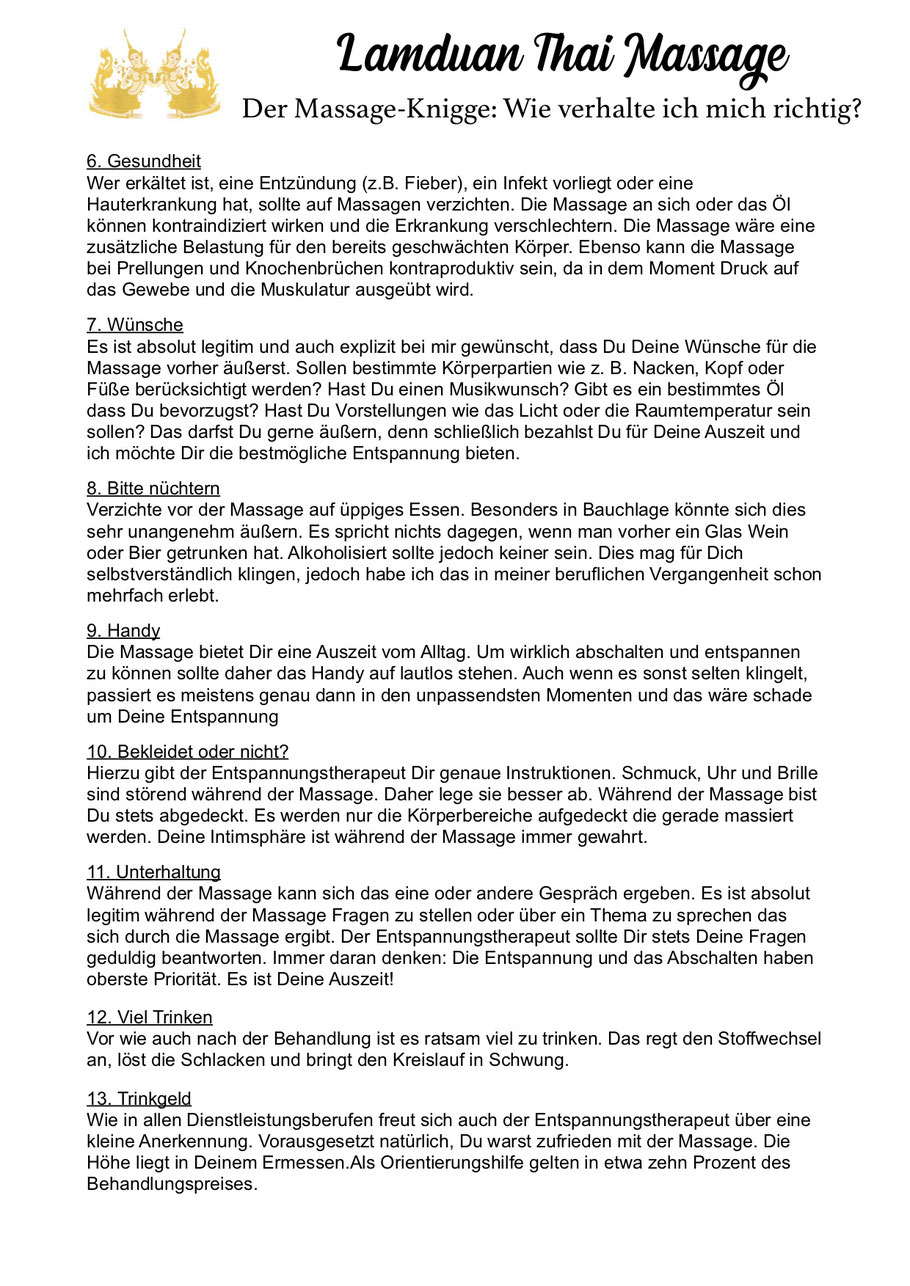 Lamduan Thai Massage

Der Massage-Knigge: Wie verhalte ich mich richtig?

6. Gesundheit
Wer erkältet ist, eine Entzündung (z.B. Fieber), ein Infekt vorliegt oder eine Hauterkrankung hat, sollte auf Massagen verzichten. Die Massage an sich oder das Öl können kontraindiziert wirken und die Erkrankung verschlechtern. Die Massage wäre eine zusätzliche Belastung für den bereits geschwächten Körper. Ebenso kann die Massage bei Prellungen und Knochenbrüchen kontraproduktiv sein, da in dem Moment Druck auf das Gewebe und die Muskulatur ausgeübt wird.

7. Wünsche
Es ist absolut legitim und auch explizit bei mir gewünscht, dass Du Deine Wünsche für die Massage vorher äußerst. Sollen bestimmte Körperpartien wie z. B. Nacken, Kopf oder Füße berücksichtigt werden? Hast Du einen Musikwunsch? Gibt es ein bestimmtes Öl dass Du bevorzugst? Hast Du Vorstellungen wie das Licht oder die Raumtemperatur sein sollen? Das darfst Du gerne äußern, denn schließlich bezahlst Du für Deine Auszeit und ich möchte Dir die bestmögliche Entspannung bieten.

8. Bitte nüchtern
Verzichte vor der Massage auf üppiges Essen. Besonders in Bauchlage könnte sich dies sehr unangenehm äußern. Es spricht nichts dagegen, wenn man vorher ein Glas Wein oder Bier getrunken hat. Alkoholisiert sollte jedoch keiner sein. Dies mag für Dich selbstverständlich klingen, jedoch habe ich das in meiner beruflichen Vergangenheit schon mehrfach erlebt.

9. Handy
Die Massage bietet Dir eine Auszeit vom Alltag. Um wirklich abschalten und entspannen zu können sollte daher das Handy auf lautlos stehen. Auch wenn es sonst selten klingelt, passiert es meistens genau dann in den unpassendsten Momenten und das wäre schade um Deine Entspannung

10. Bekleidet oder nicht?
Hierzu gibt der Entspannungstherapeut Dir genaue Instruktionen. Schmuck, Uhr und Brille sind störend während der Massage. Daher lege sie besser ab. Während der Massage bist Du stets abgedeckt. Es werden nur die Körperbereiche aufgedeckt die gerade massiert werden. Deine Intimsphäre ist während der Massage immer gewahrt.

11. Unterhaltung
Während der Massage kann sich das eine oder andere Gespräch ergeben. Es ist absolut legitim während der Massage Fragen zu stellen oder über ein Thema zu sprechen das sich durch die Massage ergibt. Der Entspannungstherapeut sollte Dir stets Deine Fragen geduldig beantworten. Immer daran denken: Die Entspannung und das Abschalten haben oberste Priorität. Es ist Deine Auszeit!

12. Viel Trinken
Vor wie auch nach der Behandlung ist es ratsam viel zu trinken. Das regt den Stoffwechsel an, löst die Schlacken und bringt den Kreislauf in Schwung.

13. Trinkgeld
Wie in allen Dienstleistungsberufen freut sich auch der Entspannungstherapeut über eine kleine Anerkennung. Vorausgesetzt natürlich, Du warst zufrieden mit der Massage. Die Höhe liegt in Deinem Ermessen.Als Orientierungshilfe gelten in etwa zehn Prozent des Behandlungspreises.